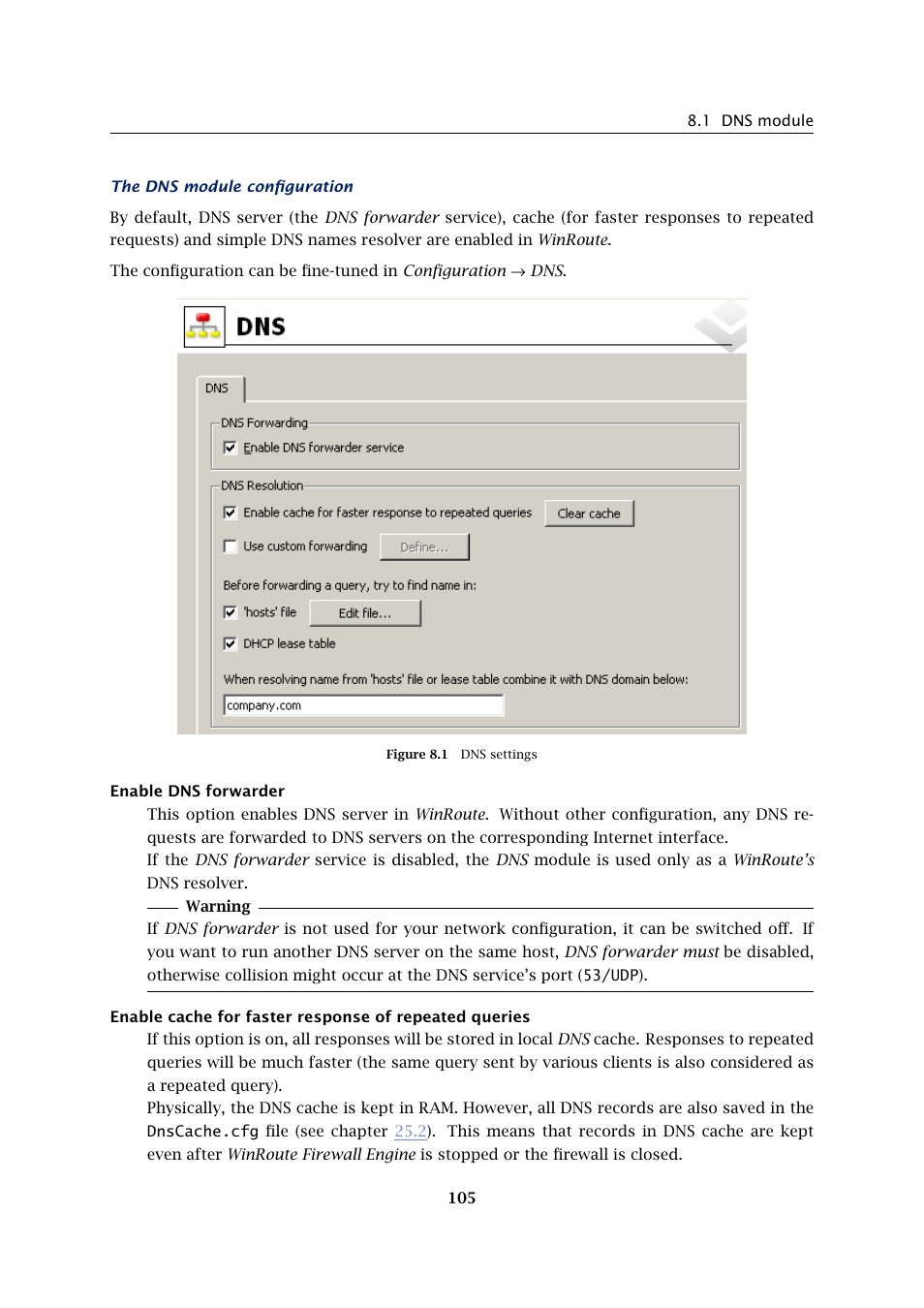 8.1 DNS module

The DNS module configuration

By default, DNS server (the DNS forwarder service), cache (for faster responses to repeated requests) and simple DNS names resolver are enabled in WinRoute.

The configuration can be fine-tuned in Configuration → DNS.

DNS

DNS

DNS Forwarding

Enable DNS forwarder service

DNS Resolution

Enable cache for faster response to repeated queries

Clear cache

Use custom forwarding

Define...

Before forwarding a query, try to find name in:

'hosts' file

Edit file...

DHCP lease table

When resolving name from 'hosts' file or lease table combine it with DNS domain below:

company.com

Figure 8.1 DNS settings

Enable DNS forwarder

This option enables DNS server in WinRoute. Without other configuration, any DNS requests are forwarded to DNS servers on the corresponding Internet interface.

If the DNS forwarder service is disabled, the DNS module is used only as a WinRoute's DNS resolver.

Warning

If DNS forwarder is not used for your network configuration, it can be switched off. If you want to run another DNS server on the same host, DNS forwarder must be disabled, otherwise collision might occur at the DNS service's port (53/UDP).

Enable cache for faster response of repeated queries

If this option is on, all responses will be stored in local DNS cache. Responses to repeated queries will be much faster (the same query sent by various clients is also considered as a repeated query).

Physically, the DNS cache is kept in RAM. However, all DNS records are also saved in the DnsCache.cfg file (see chapter 25.2). This means that records in DNS cache are kept even after WinRoute Firewall Engine is stopped or the firewall is closed.

105